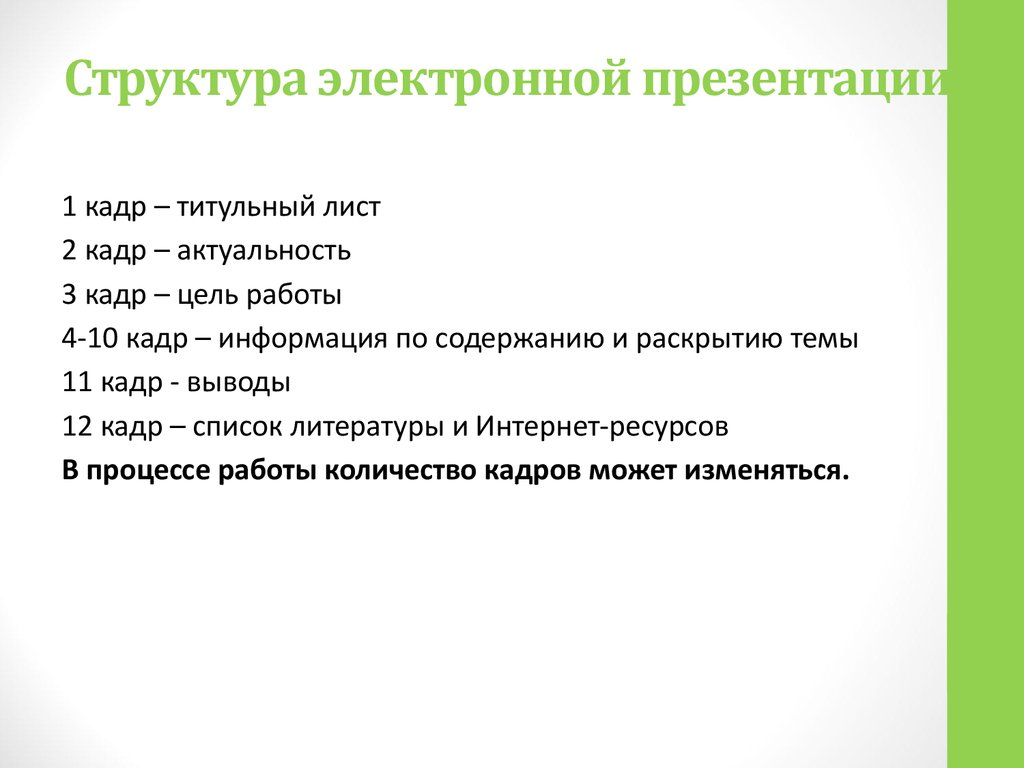 Структура электронной презентации

1 кадр – титульный лист
2 кадр – актуальность
3 кадр – цель работы
4-10 кадр – информация по содержанию и раскрытию темы
11 кадр - выводы
12 кадр – список литературы и Интернет-ресурсов
В процессе работы количество кадров может изменяться.